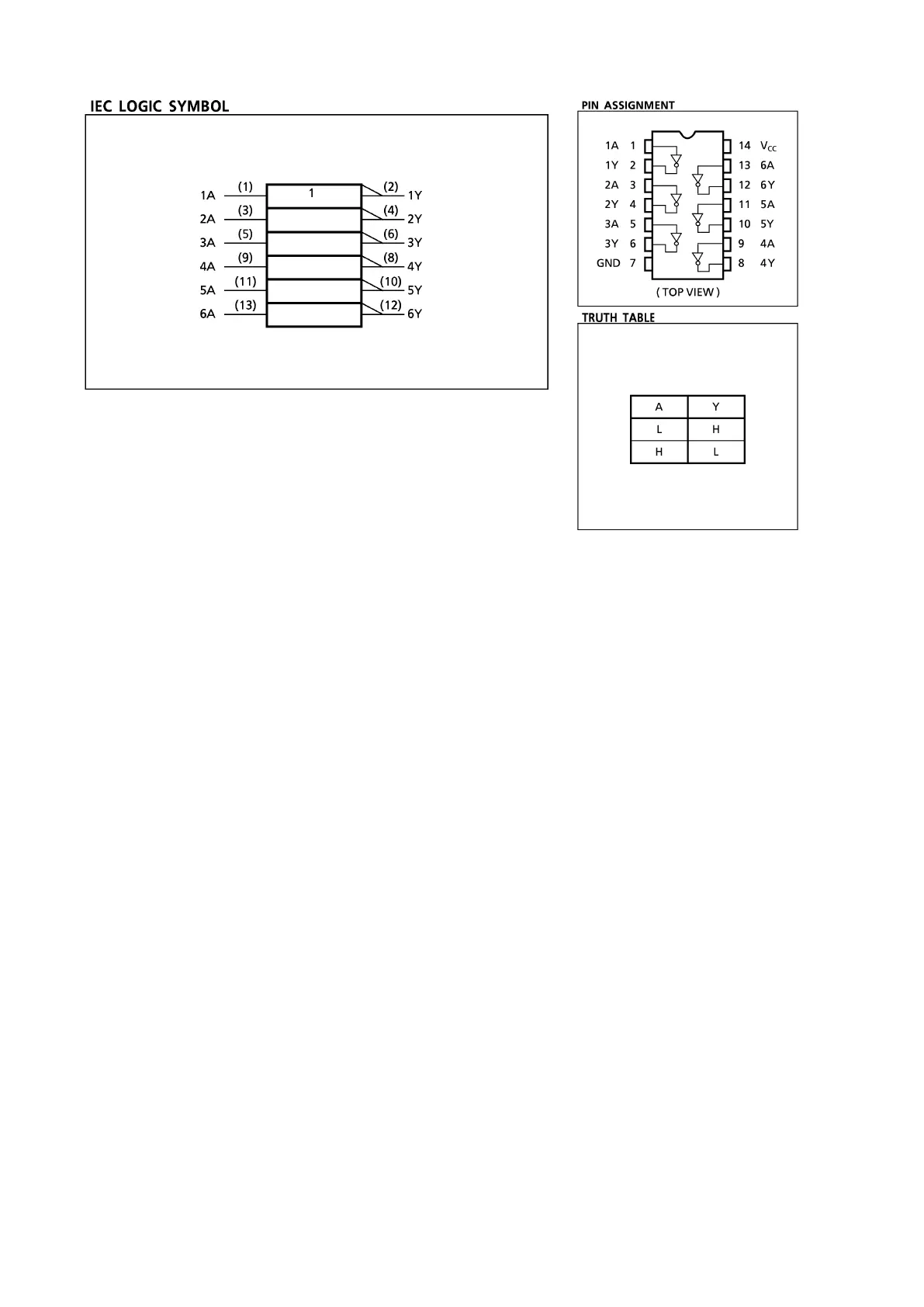 IEC LOGIC SYMBOL

1A (1) 1 (2) 1Y
2A (3) (4) 2Y
3A (5) (6) 3Y
4A (9) (8) 4Y
5A (11) (10) 5Y
6A (13) (12) 6Y

PIN ASSIGNMENT

1A 1
1Y 2
2A 3
2Y 4
3A 5
3Y 6
GND 7
14 $V_{CC}$
13 6A
12 6Y
11 5A
10 5Y
9 4A
8 4Y

( TOP VIEW )

TRUTH TABLE

| A | Y |
|---|---|
| L | H |
| H | L |